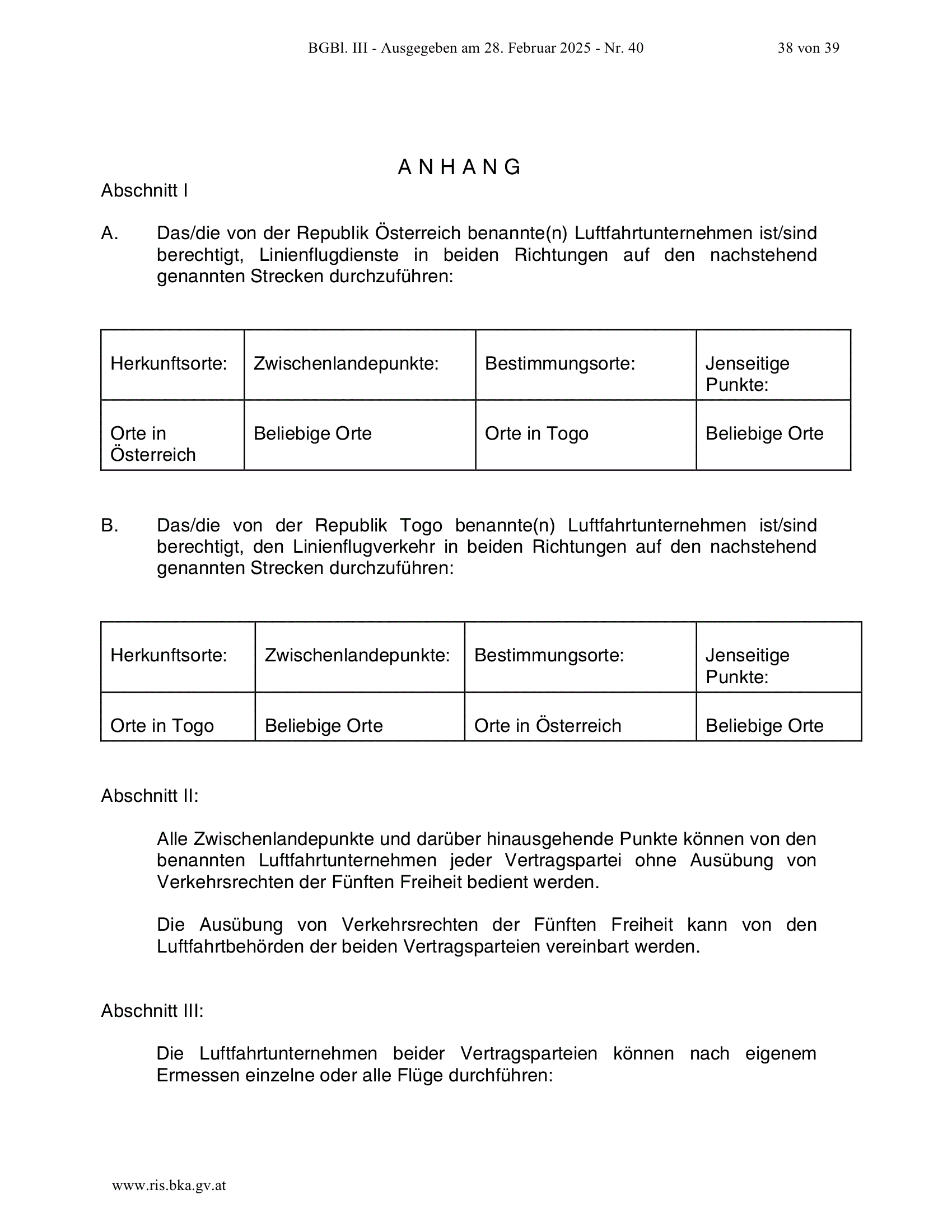 BGBl. III - Ausgegeben am 28. Februar 2025 - Nr. 40 38 von 39

A N H A N G

Abschnitt I

A. Das/die von der Republik Österreich benannte(n) Luftfahrtunternehmen ist/sind berechtigt, Linienflugdienste in beiden Richtungen auf den nachstehend genannten Strecken durchzuführen:

| Herkunftsorte: | Zwischenlandepunkte: | Bestimmungsorte: | Jenseitige Punkte: |
|---|---|---|---|
| Orte in Österreich | Beliebige Orte | Orte in Togo | Beliebige Orte |

B. Das/die von der Republik Togo benannte(n) Luftfahrtunternehmen ist/sind berechtigt, den Linienflugverkehr in beiden Richtungen auf den nachstehend genannten Strecken durchzuführen:

| Herkunftsorte: | Zwischenlandepunkte: | Bestimmungsorte: | Jenseitige Punkte: |
|---|---|---|---|
| Orte in Togo | Beliebige Orte | Orte in Österreich | Beliebige Orte |

Abschnitt II:

Alle Zwischenlandepunkte und darüber hinausgehende Punkte können von den benannten Luftfahrtunternehmen jeder Vertragspartei ohne Ausübung von Verkehrsrechten der Fünften Freiheit bedient werden.

Die Ausübung von Verkehrsrechten der Fünften Freiheit kann von den Luftfahrtbehörden der beiden Vertragsparteien vereinbart werden.

Abschnitt III:

Die Luftfahrtunternehmen beider Vertragsparteien können nach eigenem Ermessen einzelne oder alle Flüge durchführen:

www.ris.bka.gv.at